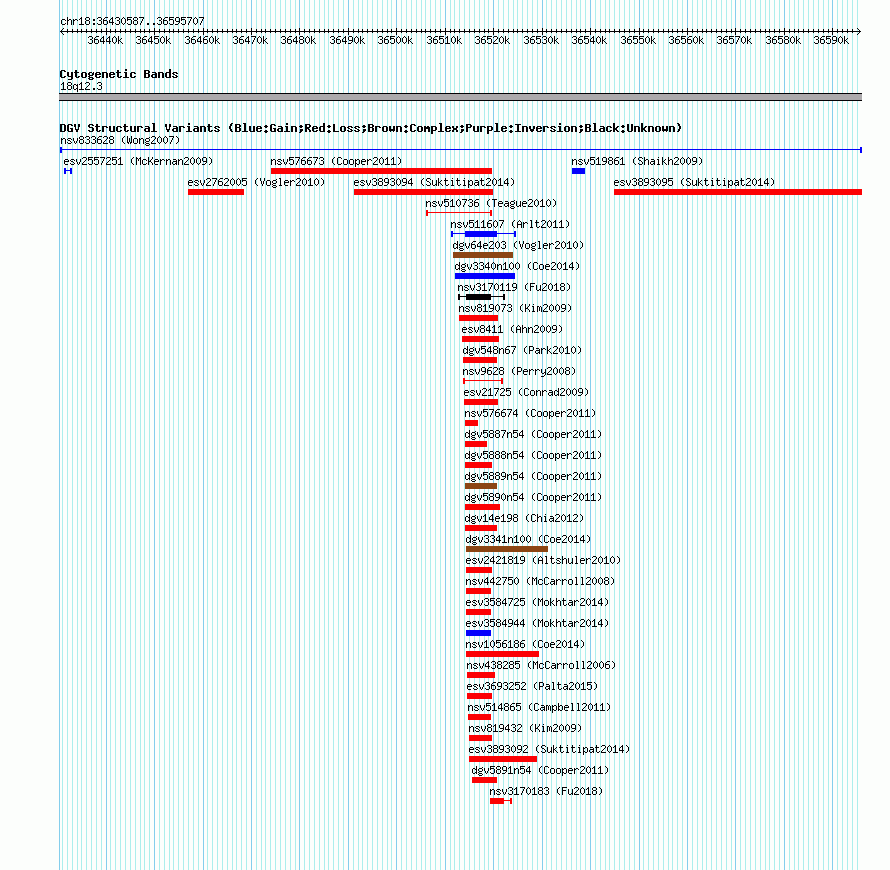 chr18:36430587..36595707

36440k 36450k 36460k 36470k 36480k 36490k 36500k 36510k 36520k 36530k 36540k 36550k 36560k 36570k 36580k 36590k

Cytogenetic Bands
18q12.3

DGV Structural Variants (Blue:Gain;Red:Loss;Brown:Complex;Purple:Inversion;Black:Unknown)
nsv833628 (Wong2007)
esv2557251 (McKernan2009)
nsv576673 (Cooper2011)
nsv519861 (Shaikh2009)
esv2762005 (Vogler2010)
esv3893094 (Suktitipat2014)
esv3893095 (Suktitipat2014)
nsv510736 (Teague2010)
nsv511607 (Arlt2011)
dgv64e203 (Vogler2010)
dgv3340n100 (Coe2014)
nsv3170119 (Fu2018)
nsv819073 (Kim2009)
esv8411 (Ahn2009)
dgv548n67 (Park2010)
nsv9628 (Perry2008)
esv21725 (Conrad2009)
nsv576674 (Cooper2011)
dgv5887n54 (Cooper2011)
dgv5888n54 (Cooper2011)
dgv5889n54 (Cooper2011)
dgv5890n54 (Cooper2011)
dgv14e198 (Chia2012)
dgv3341n100 (Coe2014)
esv2421819 (Altshuler2010)
nsv442750 (McCarroll2008)
esv3584725 (Mokhtar2014)
esv3584944 (Mokhtar2014)
nsv1056186 (Coe2014)
nsv438285 (McCarroll2006)
esv3693252 (Palta2015)
nsv514865 (Campbell2011)
nsv819432 (Kim2009)
esv3893092 (Suktitipat2014)
dgv5891n54 (Cooper2011)
nsv3170183 (Fu2018)